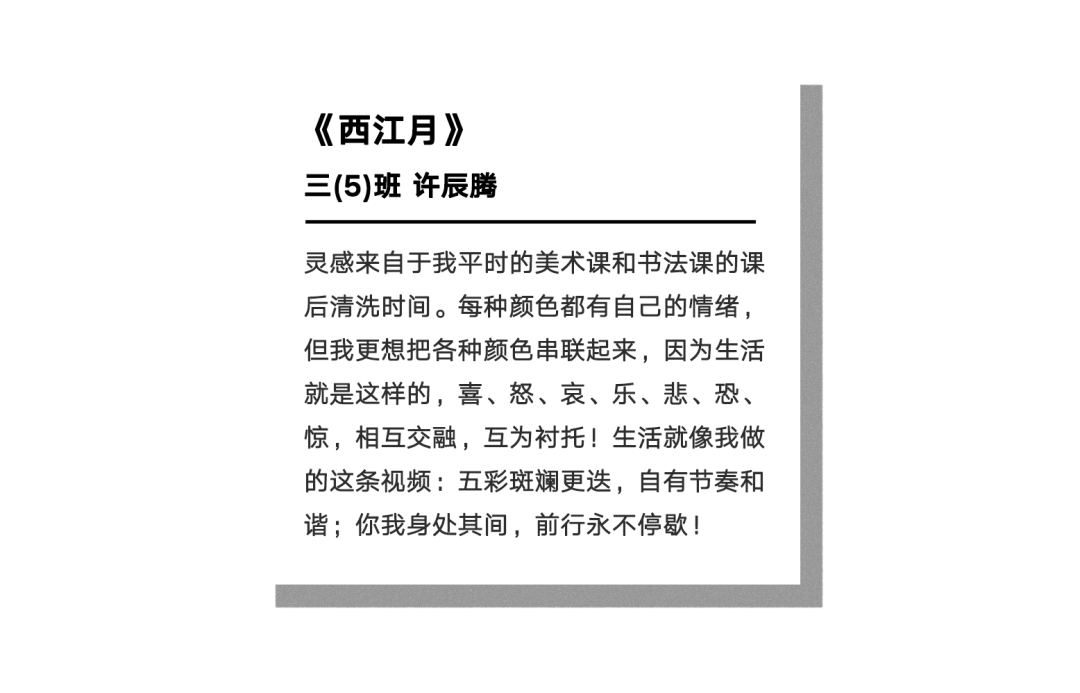 《西江月》

三(5)班 许辰腾

灵感来自于我平时的美术课和书法课的课后清洗时间。每种颜色都有自己的情绪，但我更想把各种颜色串联起来，因为生活就是这样的，喜、怒、哀、乐、悲、恐、惊，相互交融，互为衬托！生活就像我做的这条视频：五彩斑斓更迭，自有节奏和谐；你我身处其间，前行永不停歇！